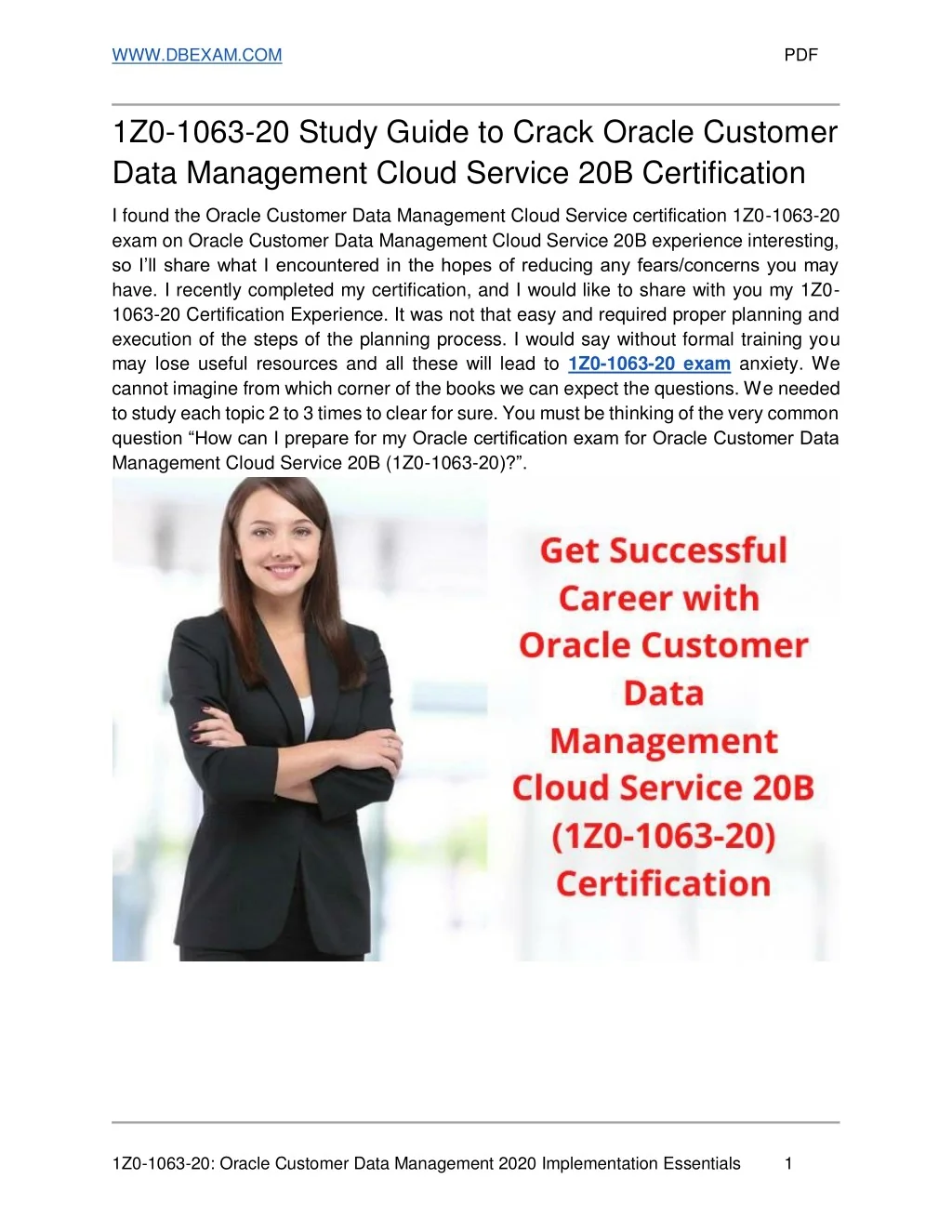 WWW.DBEXAM.COM PDF

1Z0-1063-20 Study Guide to Crack Oracle Customer Data Management Cloud Service 20B Certification

I found the Oracle Customer Data Management Cloud Service certification 1Z0-1063-20 exam on Oracle Customer Data Management Cloud Service 20B experience interesting, so I'll share what I encountered in the hopes of reducing any fears/concerns you may have. I recently completed my certification, and I would like to share with you my 1Z0-1063-20 Certification Experience. It was not that easy and required proper planning and execution of the steps of the planning process. I would say without formal training you may lose useful resources and all these will lead to 1Z0-1063-20 exam anxiety. We cannot imagine from which corner of the books we can expect the questions. We needed to study each topic 2 to 3 times to clear for sure. You must be thinking of the very common question "How can I prepare for my Oracle certification exam for Oracle Customer Data Management Cloud Service 20B (1Z0-1063-20)?".

Get Successful Career with Oracle Customer Data Management Cloud Service 20B (1Z0-1063-20) Certification

1Z0-1063-20: Oracle Customer Data Management 2020 Implementation Essentials 1